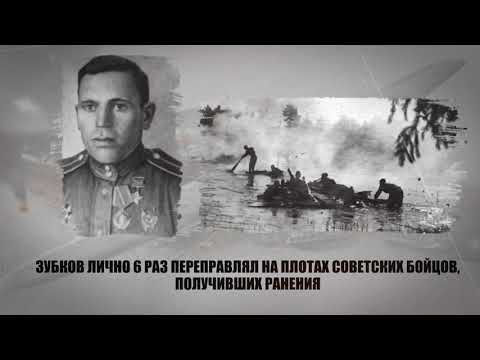 ЗУБКОВ ЛИЧНО 6 РАЗ ПЕРЕПРАВЛЯЛ НА ПЛОТАХ СОВЕТСКИХ БОЙЦОВ, ПОЛУЧИВШИХ РАНЕНИЯ